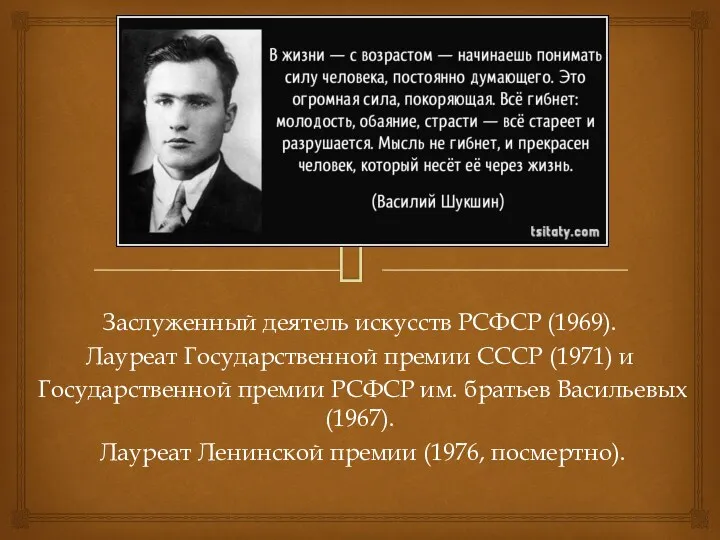 В жизни — с возрастом — начинаешь понимать силу человека, постоянно думающего. Это огромная сила, покоряющая. Всё гибнет: молодость, обаяние, страсти — всё стареет и разрушается. Мысль не гибнет, и прекрасен человек, который несёт её через жизнь.

(Василий Шукшин)

tsitaty.com

Заслуженный деятель искусств РСФСР (1969).
Лауреат Государственной премии СССР (1971) и Государственной премии РСФСР им. братьев Васильевых (1967).
Лауреат Ленинской премии (1976, посмертно).